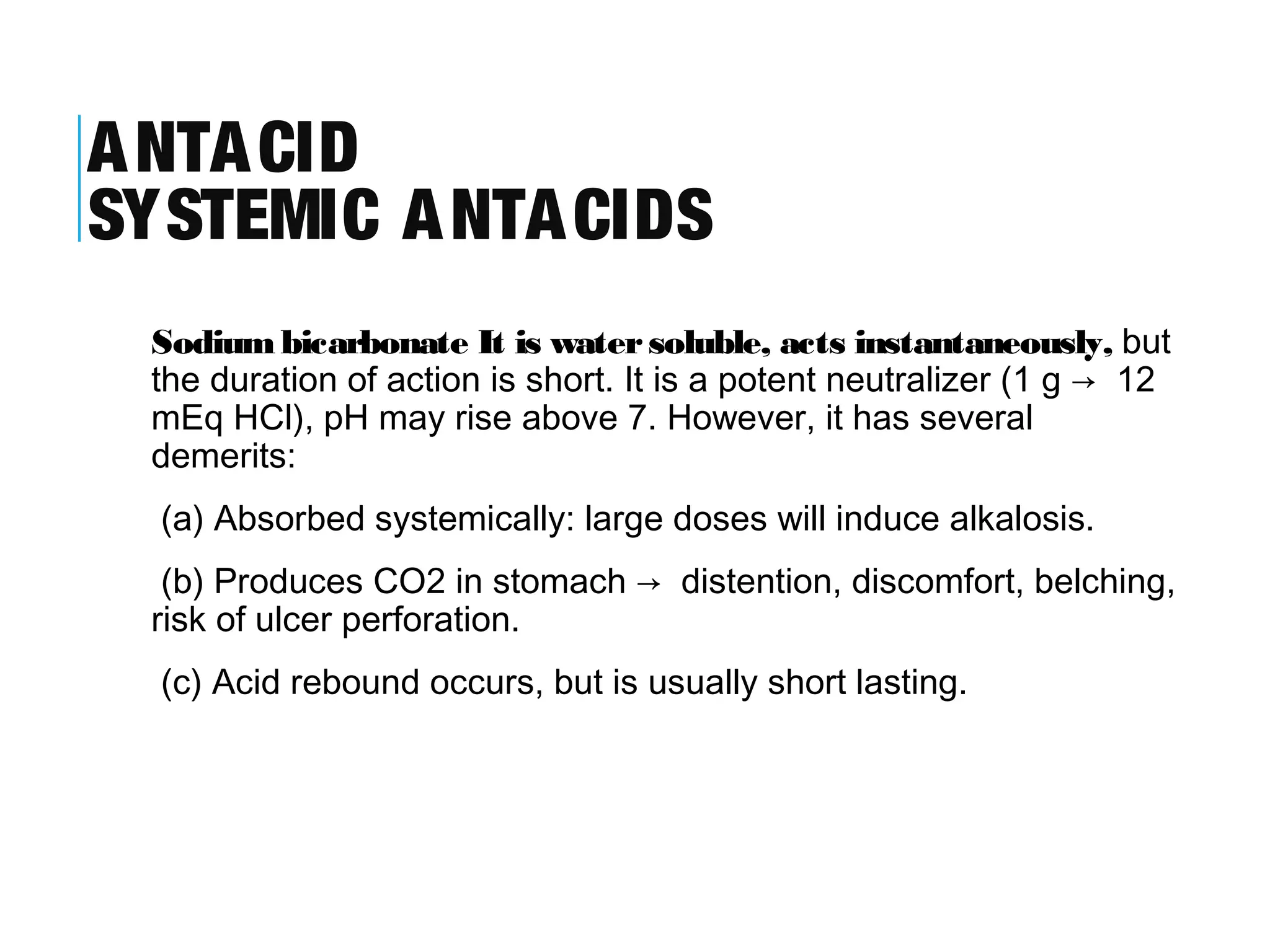 ANTACID
SYSTEMIC ANTACIDS

Sodium bicarbonate It is water soluble, acts instantaneously, but the duration of action is short. It is a potent neutralizer (1 g → 12 mEq HCl), pH may rise above 7. However, it has several demerits:

(a) Absorbed systemically: large doses will induce alkalosis.

(b) Produces CO2 in stomach → distention, discomfort, belching, risk of ulcer perforation.

(c) Acid rebound occurs, but is usually short lasting.